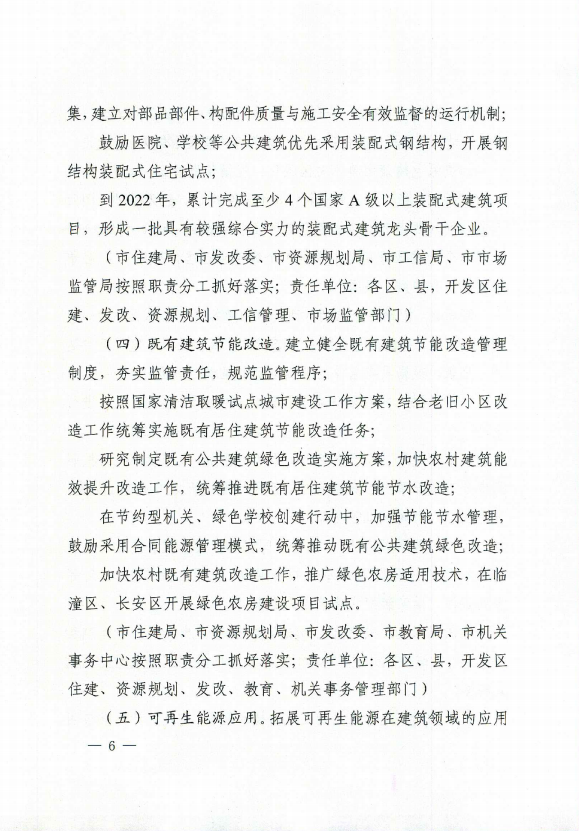 集，建立对部品部件、构配件质量与施工安全有效监督的运行机制；

鼓励医院、学校等公共建筑优先采用装配式钢结构，开展钢结构装配式住宅试点；

到 2022 年，累计完成至少 4 个国家 A 级以上装配式建筑项目，形成一批具有较强综合实力的装配式建筑龙头骨干企业。

（市住建局、市发改委、市资源规划局、市工信局、市市场监管局按照职责分工抓好落实；责任单位：各区、县，开发区住建、发改、资源规划、工信管理、市场监管部门）

（四）既有建筑节能改造。建立健全既有建筑节能改造管理制度，夯实监管责任，规范监管程序；

按照国家清洁取暖试点城市建设工作方案，结合老旧小区改造工作统筹实施既有居住建筑节能改造任务；

研究制定既有公共建筑绿色改造实施方案，加快农村建筑能效提升改造工作，统筹推进既有居住建筑节能节水改造；

在节约型机关、绿色学校创建行动中，加强节能节水管理，鼓励采用合同能源管理模式，统筹推动既有公共建筑绿色改造；

加快农村既有建筑改造工作，推广绿色农房适用技术，在临潼区、长安区开展绿色农房建设项目试点。

（市住建局、市资源规划局、市发改委、市教育局、市机关事务中心按照职责分工抓好落实；责任单位：各区、县，开发区住建、资源规划、发改、教育、机关事务管理部门）

（五）可再生能源应用。拓展可再生能源在建筑领域的应用

— 6 —